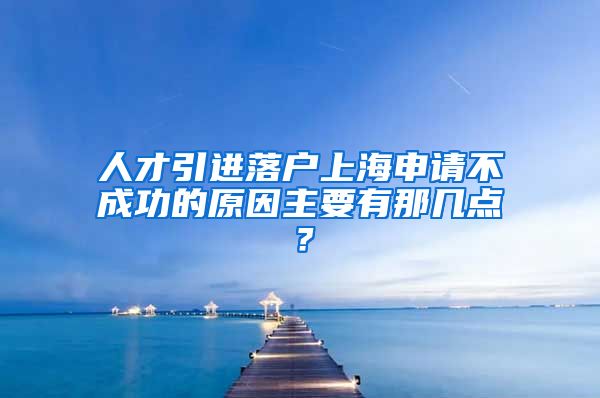 人才引进落户上海申请不成功的原因主要有那几点？